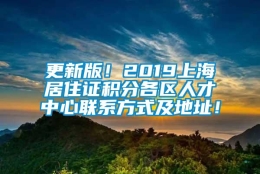 更新版！2019上海居住证积分各区人才中心联系方式及地址！